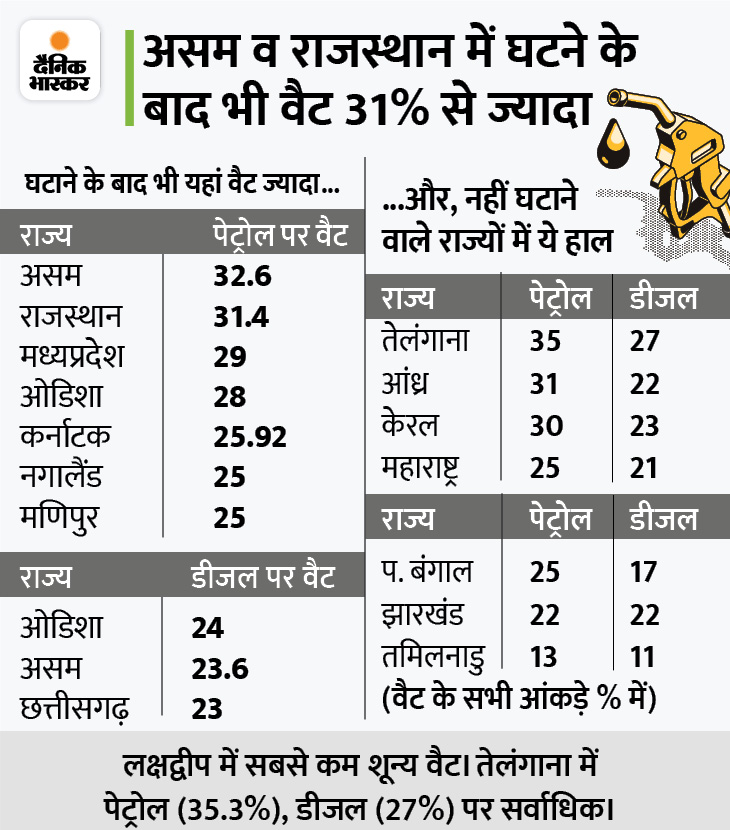 दैनिक भास्कर

असम व राजस्थान में घटने के बाद भी वैट 31% से ज्यादा

घटाने के बाद भी यहां वैट ज्यादा...

| राज्य | पेट्रोल पर वैट |
|---|---|
| असम | 32.6 |
| राजस्थान | 31.4 |
| मध्यप्रदेश | 29 |
| ओडिशा | 28 |
| कर्नाटक | 25.92 |
| नगालैंड | 25 |
| मणिपुर | 25 |

| राज्य | डीजल पर वैट |
|---|---|
| ओडिशा | 24 |
| असम | 23.6 |
| छत्तीसगढ़ | 23 |

...और, नहीं घटाने वाले राज्यों में ये हाल

| राज्य | पेट्रोल | डीजल |
|---|---|---|
| तेलंगाना | 35 | 27 |
| आंध्र | 31 | 22 |
| केरल | 30 | 23 |
| महाराष्ट्र | 25 | 21 |

| राज्य | पेट्रोल | डीजल |
|---|---|---|
| प. बंगाल | 25 | 17 |
| झारखंड | 22 | 22 |
| तमिलनाडु | 13 | 11 |

(वैट के सभी आंकड़े % में)

लक्षद्वीप में सबसे कम शून्य वैट। तेलंगाना में पेट्रोल (35.3%), डीजल (27%) पर सर्वाधिक।